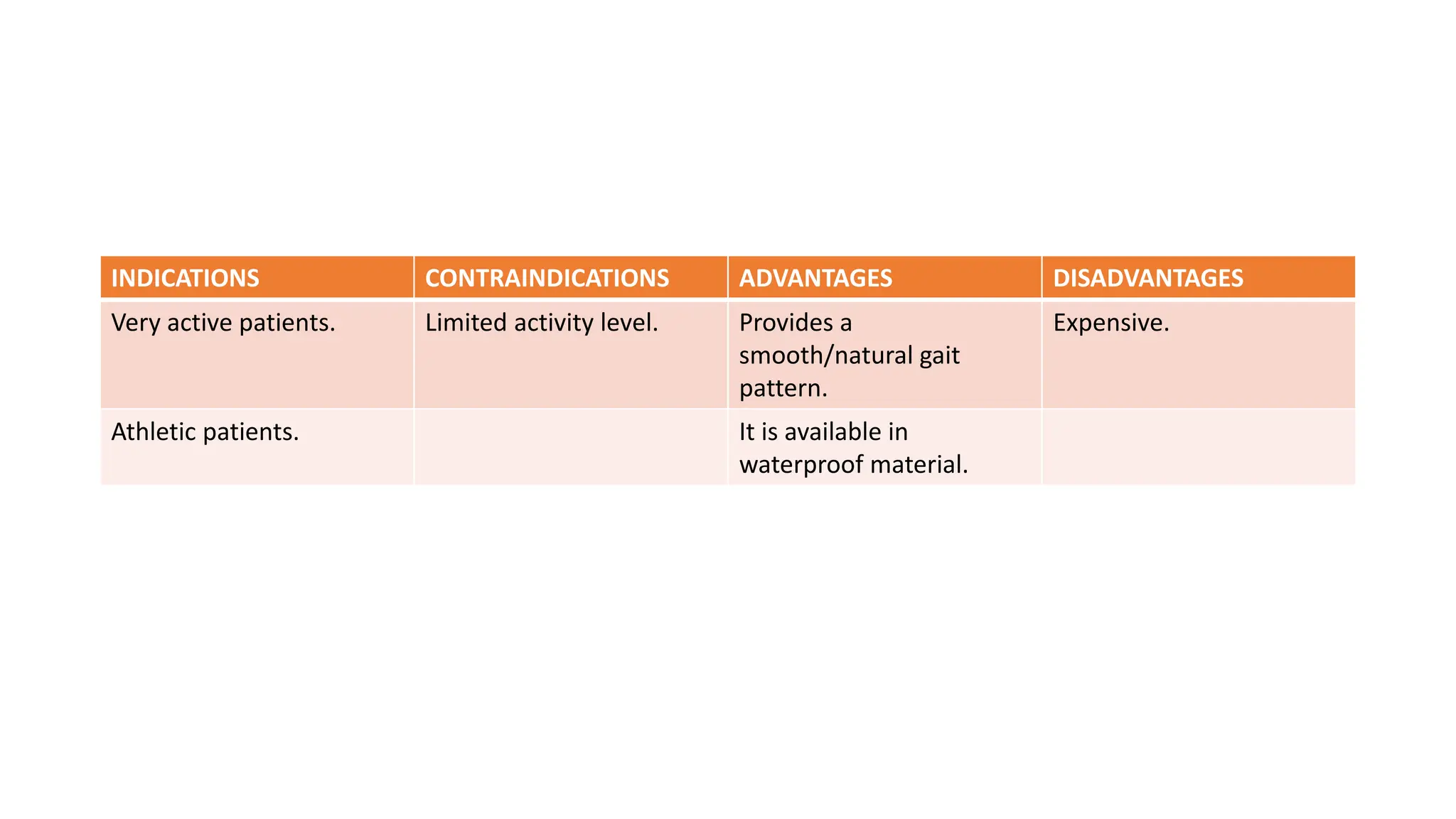 | INDICATIONS | CONTRAINDICATIONS | ADVANTAGES | DISADVANTAGES |
|---|---|---|---|
| Very active patients. | Limited activity level. | Provides a smooth/natural gait pattern. | Expensive. |
| Athletic patients. | | It is available in waterproof material. | |